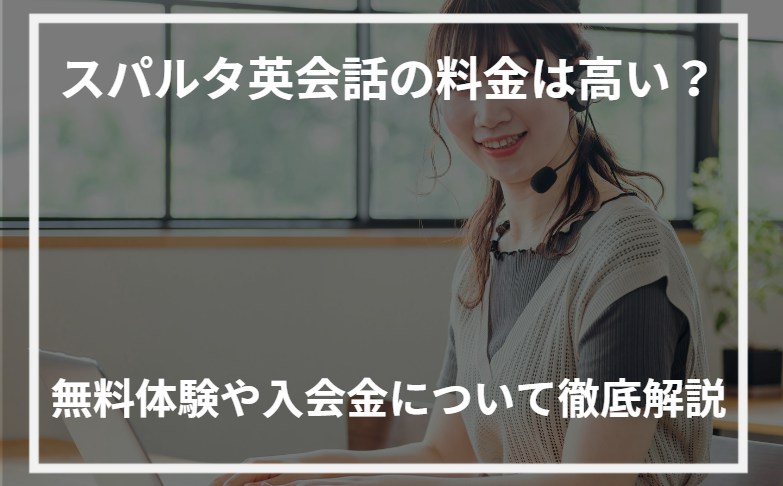 スパルタ英会話の料金は高い？

無料体験や入会金について徹底解説